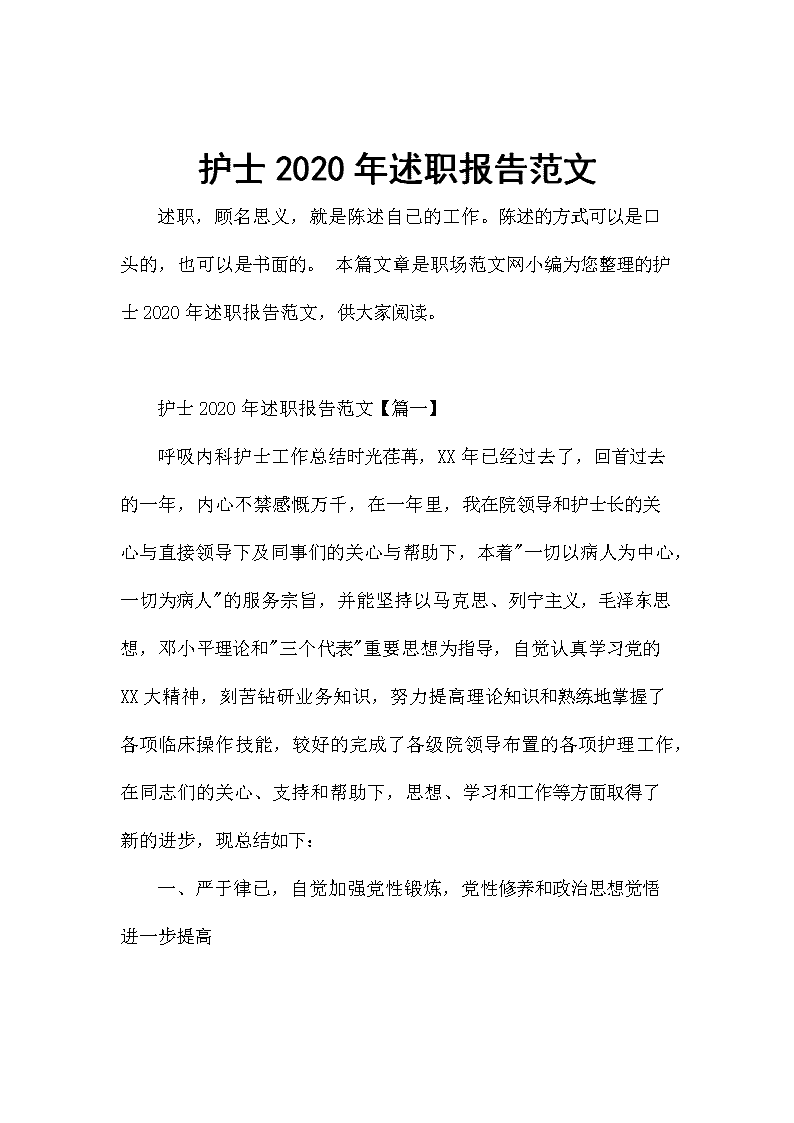 护士 2020 年述职报告范文

述职，顾名思义，就是陈述自己的工作。陈述的方式可以是口头的，也可以是书面的。 本篇文章是职场范文网小编为您整理的护士 2020 年述职报告范文，供大家阅读。

护士 2020 年述职报告范文【篇一】

呼吸内科护士工作总结时光荏苒，XX 年已经过去了，回首过去的一年，内心不禁感慨万千，在一年里，我在院领导和护士长的关心与直接领导下及同事们的关心与帮助下，本着"一切以病人为中心，一切为病人"的服务宗旨，并能坚持以马克思、列宁主义，毛泽东思想，邓小平理论和"三个代表"重要思想为指导，自觉认真学习党的 XX 大精神，刻苦钻研业务知识，努力提高理论知识和熟练地掌握了各项临床操作技能，较好的完成了各级院领导布置的各项护理工作，在同志们的关心、支持和帮助下，思想、学习和工作等方面取得了新的进步，现总结如下：

一、严于律已，自觉加强党性锻炼，党性修养和政治思想觉悟进一步提高